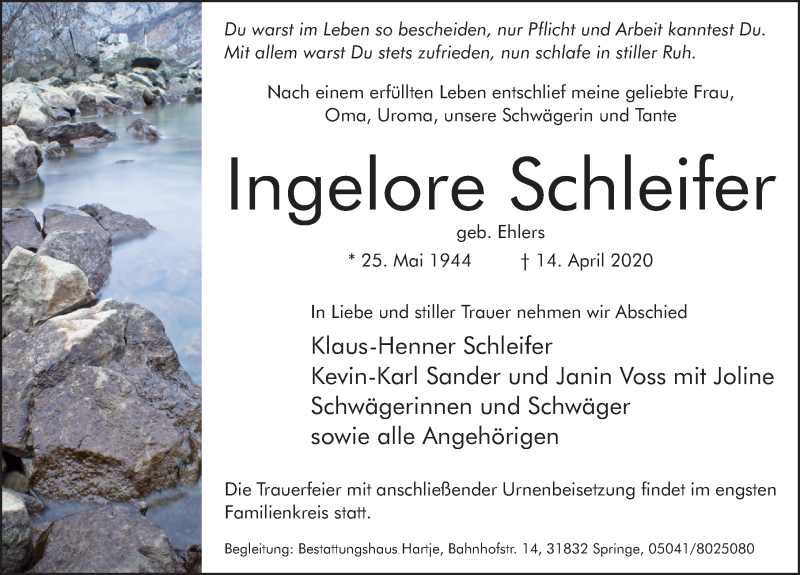 Du warst im Leben so bescheiden, nur Pflicht und Arbeit kanntest Du.
Mit allem warst Du stets zufrieden, nun schlafe in stiller Ruh.

Nach einem erfüllten Leben entschlief meine geliebte Frau,
Oma, Uroma, unsere Schwägerin und Tante

Ingelore Schleifer

geb. Ehlers

* 25. Mai 1944 † 14. April 2020

In Liebe und stiller Trauer nehmen wir Abschied

Klaus-Henner Schleifer
Kevin-Karl Sander und Janin Voss mit Joline
Schwägerinnen und Schwäger
sowie alle Angehörigen

Die Trauerfeier mit anschließender Urnenbeisetzung findet im engsten Familienkreis statt.

Begleitung: Bestattungshaus Hartje, Bahnhofstr. 14, 31832 Springe, 05041/8025080